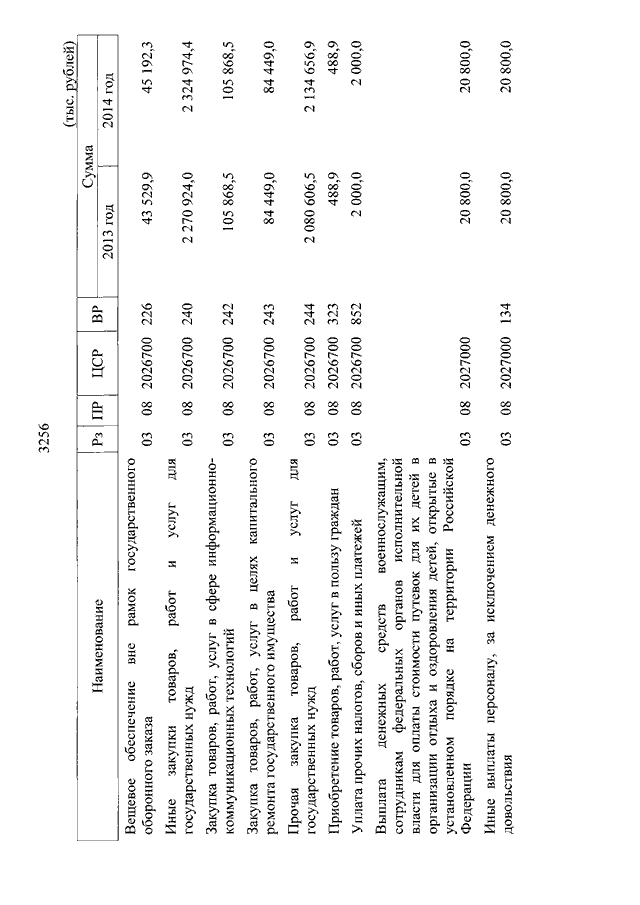 3256

(тыс. рублей)

| Наименование | Рз | ПР | ЦСР | ВР | Сумма 2013 год | Сумма 2014 год |
|---|---|---|---|---|---|---|
| Вещевое обеспечение вне рамок государственного оборонного заказа | 03 | 08 | 2026700 | 226 | 43 529,9 | 45 192,3 |
| Иные закупки товаров, работ и услуг для государственных нужд | 03 | 08 | 2026700 | 240 | 2 270 924,0 | 2 324 974,4 |
| Закупка товаров, работ, услуг в сфере информационно-коммуникационных технологий | 03 | 08 | 2026700 | 242 | 105 868,5 | 105 868,5 |
| Закупка товаров, работ, услуг в целях капитального ремонта государственного имущества | 03 | 08 | 2026700 | 243 | 84 449,0 | 84 449,0 |
| Прочая закупка товаров, работ и услуг для государственных нужд | 03 | 08 | 2026700 | 244 | 2 080 606,5 | 2 134 656,9 |
| Приобретение товаров, работ, услуг в пользу граждан | 03 | 08 | 2026700 | 323 | 488,9 | 488,9 |
| Уплата прочих налогов, сборов и иных платежей | 03 | 08 | 2026700 | 852 | 2 000,0 | 2 000,0 |
| Выплата денежных средств военнослужащим, сотрудникам федеральных органов исполнительной власти для оплаты стоимости путевок для их детей в организации отдыха и оздоровления детей, открытые в установленном порядке на территории Российской Федерации | 03 | 08 | 2027000 | | 20 800,0 | 20 800,0 |
| Иные выплаты персоналу, за исключением денежного довольствия | 03 | 08 | 2027000 | 134 | 20 800,0 | 20 800,0 |